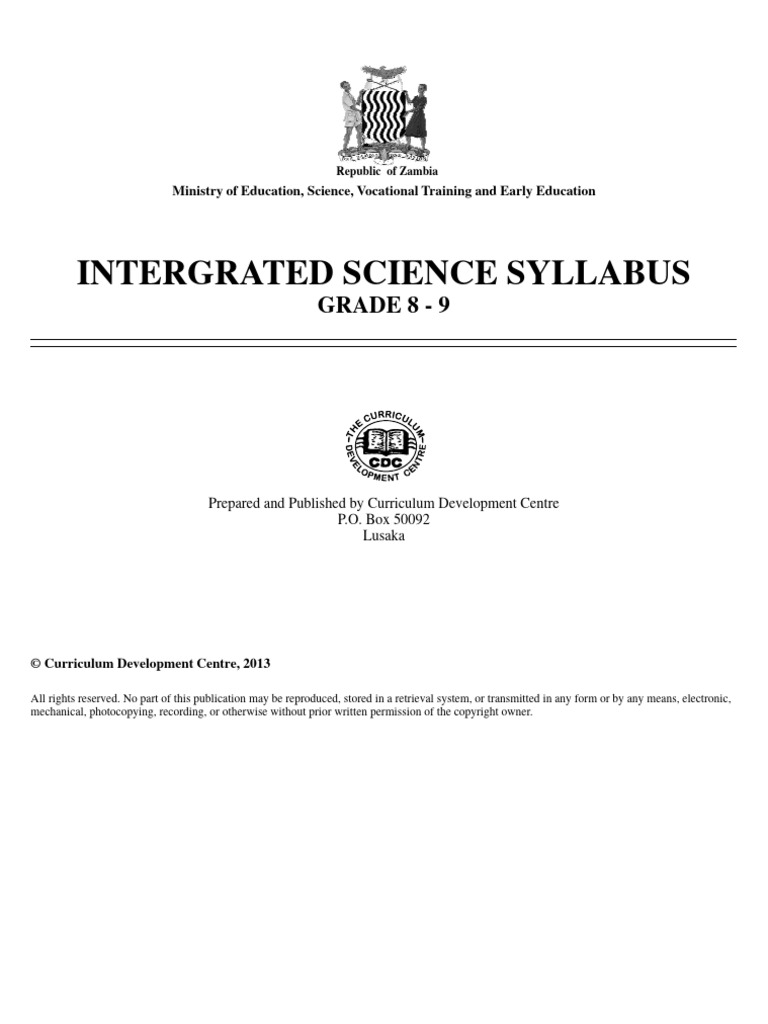 Republic of Zambia
Ministry of Education, Science, Vocational Training and Early Education

INTERGRATED SCIENCE SYLLABUS
GRADE 8 - 9

THE CURRICULUM DEVELOPMENT CENTRE
CDC

Prepared and Published by Curriculum Development Centre
P.O. Box 50092
Lusaka

© Curriculum Development Centre, 2013

All rights reserved. No part of this publication may be reproduced, stored in a retrieval system, or transmitted in any form or by any means, electronic, mechanical, photocopying, recording, or otherwise without prior written permission of the copyright owner.